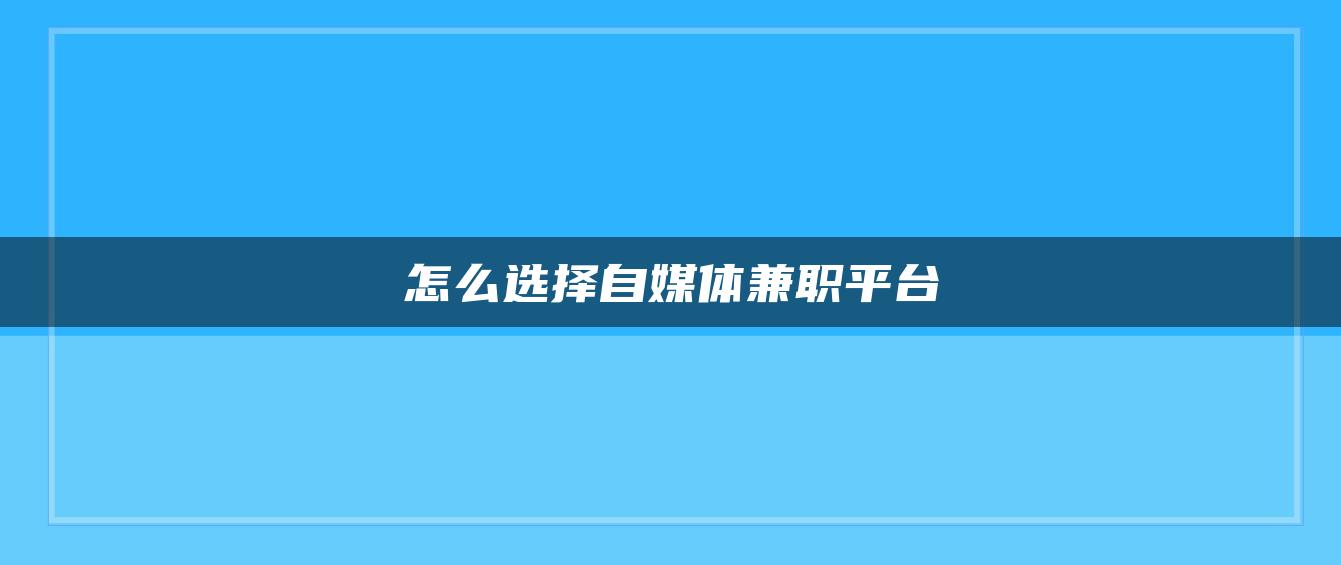 怎么选择自媒体兼职平台